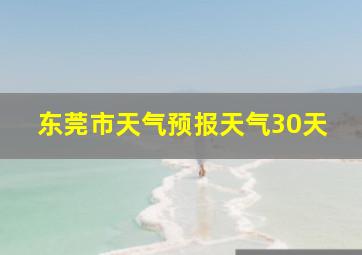 东莞市天气预报天气30天